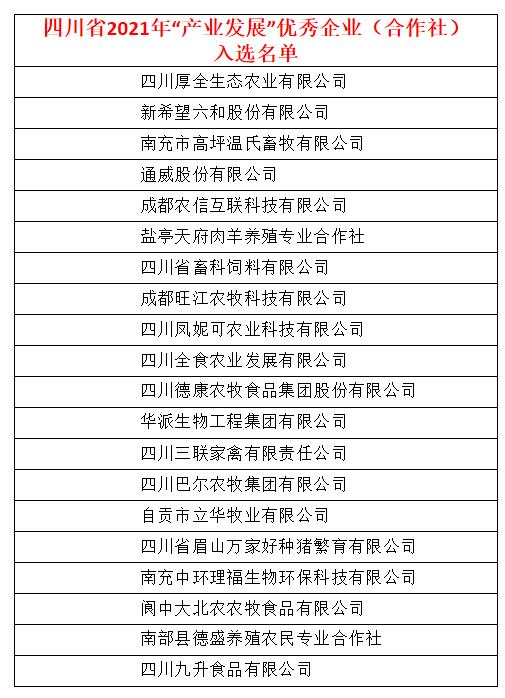 | 四川省2021年“产业发展”优秀企业（合作社）入选名单 |
|---|
| 四川厚全生态农业有限公司 |
| 新希望六和股份有限公司 |
| 南充市高坪温氏畜牧有限公司 |
| 通威股份有限公司 |
| 成都农信互联科技有限公司 |
| 盐亭天府肉羊养殖专业合作社 |
| 四川省畜科饲料有限公司 |
| 成都旺江农牧科技有限公司 |
| 四川凤妮可农业科技有限公司 |
| 四川全食农业发展有限公司 |
| 四川德康农牧食品集团股份有限公司 |
| 华派生物工程集团有限公司 |
| 四川三联家禽有限责任公司 |
| 四川巴尔农牧集团有限公司 |
| 自贡市立华牧业有限公司 |
| 四川省眉山万家好种猪繁育有限公司 |
| 南充中环理福生物环保科技有限公司 |
| 阆中大北农农牧食品有限公司 |
| 南部县德盛养殖农民专业合作社 |
| 四川九升食品有限公司 |